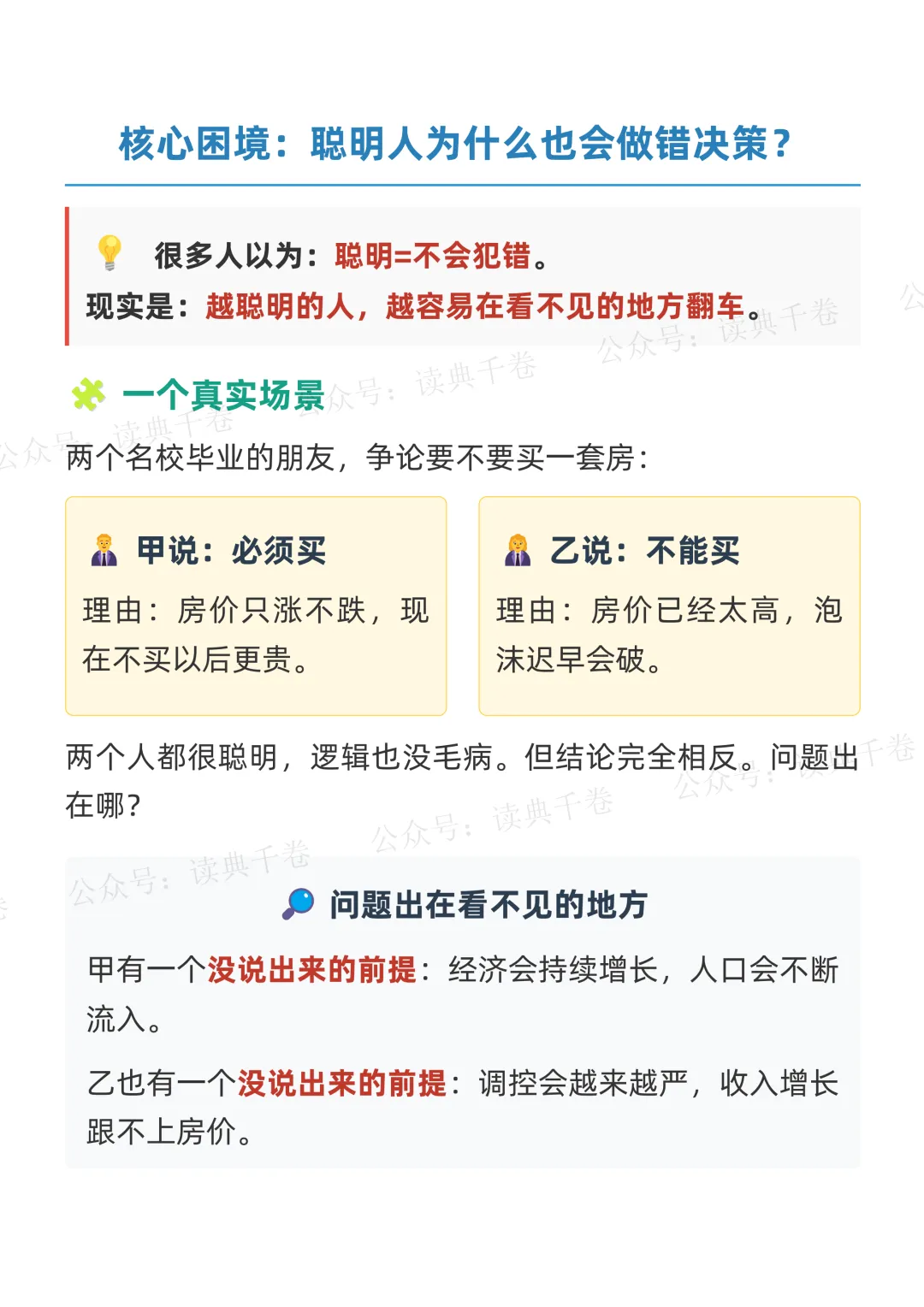 核心困境：聪明人为什么也会做错决策？

很多人以为：聪明=不会犯错。
现实是：越聪明的人，越容易在看不见的地方翻车。

一个真实场景

两个名校毕业的朋友，争论要不要买一套房：

甲说：必须买

理由：房价只涨不跌，现在不买以后更贵。

乙说：不能买

理由：房价已经太高，泡沫迟早会破。

两个人都很聪明，逻辑也没毛病。但结论完全相反。问题出在哪？

问题出在看不见的地方

甲有一个没说出来的前提：经济会持续增长，人口会不断流入。

乙也有一个没说出来的前提：调控会越来越严，收入增长跟不上房价。

公众号：读典千卷